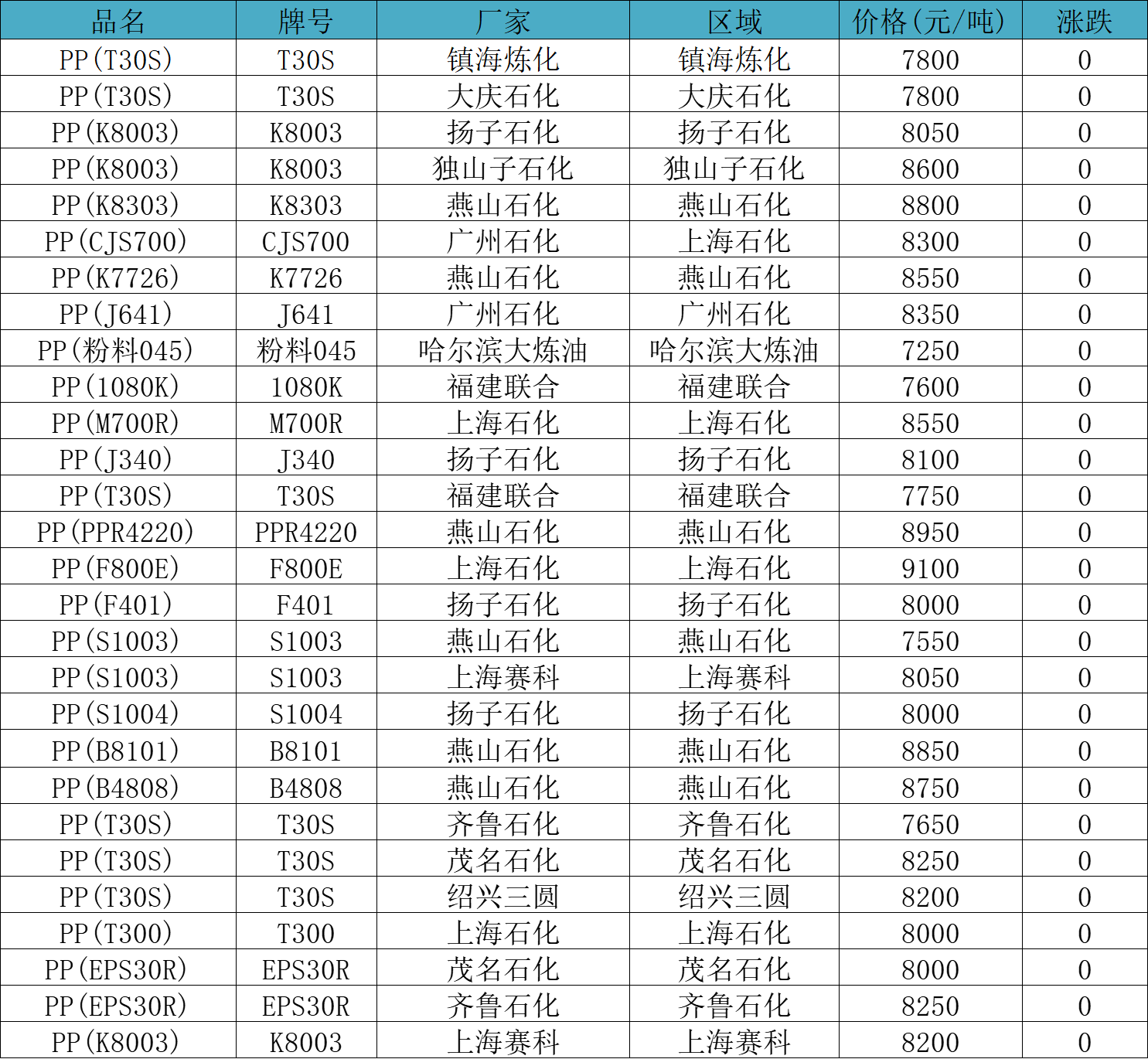 | 品名 | 牌号 | 厂家 | 区域 | 价格(元/吨) | 涨跌 |
|---|---|---|---|---|---|
| PP(T30S) | T30S | 镇海炼化 | 镇海炼化 | 7800 | 0 |
| PP(T30S) | T30S | 大庆石化 | 大庆石化 | 7800 | 0 |
| PP(K8003) | K8003 | 扬子石化 | 扬子石化 | 8050 | 0 |
| PP(K8003) | K8003 | 独山子石化 | 独山子石化 | 8600 | 0 |
| PP(K8303) | K8303 | 燕山石化 | 燕山石化 | 8800 | 0 |
| PP(CJS700) | CJS700 | 广州石化 | 上海石化 | 8300 | 0 |
| PP(K7726) | K7726 | 燕山石化 | 燕山石化 | 8550 | 0 |
| PP(J641) | J641 | 广州石化 | 广州石化 | 8350 | 0 |
| PP(粉料045) | 粉料045 | 哈尔滨大炼油 | 哈尔滨大炼油 | 7250 | 0 |
| PP(1080K) | 1080K | 福建联合 | 福建联合 | 7600 | 0 |
| PP(M700R) | M700R | 上海石化 | 上海石化 | 8550 | 0 |
| PP(J340) | J340 | 扬子石化 | 扬子石化 | 8100 | 0 |
| PP(T30S) | T30S | 福建联合 | 福建联合 | 7750 | 0 |
| PP(PPR4220) | PPR4220 | 燕山石化 | 燕山石化 | 8950 | 0 |
| PP(F800E) | F800E | 上海石化 | 上海石化 | 9100 | 0 |
| PP(F401) | F401 | 扬子石化 | 扬子石化 | 8000 | 0 |
| PP(S1003) | S1003 | 燕山石化 | 燕山石化 | 7550 | 0 |
| PP(S1003) | S1003 | 上海赛科 | 上海赛科 | 8050 | 0 |
| PP(S1004) | S1004 | 扬子石化 | 扬子石化 | 8000 | 0 |
| PP(B8101) | B8101 | 燕山石化 | 燕山石化 | 8850 | 0 |
| PP(B4808) | B4808 | 燕山石化 | 燕山石化 | 8750 | 0 |
| PP(T30S) | T30S | 齐鲁石化 | 齐鲁石化 | 7650 | 0 |
| PP(T30S) | T30S | 茂名石化 | 茂名石化 | 8250 | 0 |
| PP(T30S) | T30S | 绍兴三圆 | 绍兴三圆 | 8200 | 0 |
| PP(T300) | T300 | 上海石化 | 上海石化 | 8000 | 0 |
| PP(EPS30R) | EPS30R | 茂名石化 | 茂名石化 | 8000 | 0 |
| PP(EPS30R) | EPS30R | 齐鲁石化 | 齐鲁石化 | 8250 | 0 |
| PP(K8003) | K8003 | 上海赛科 | 上海赛科 | 8200 | 0 |